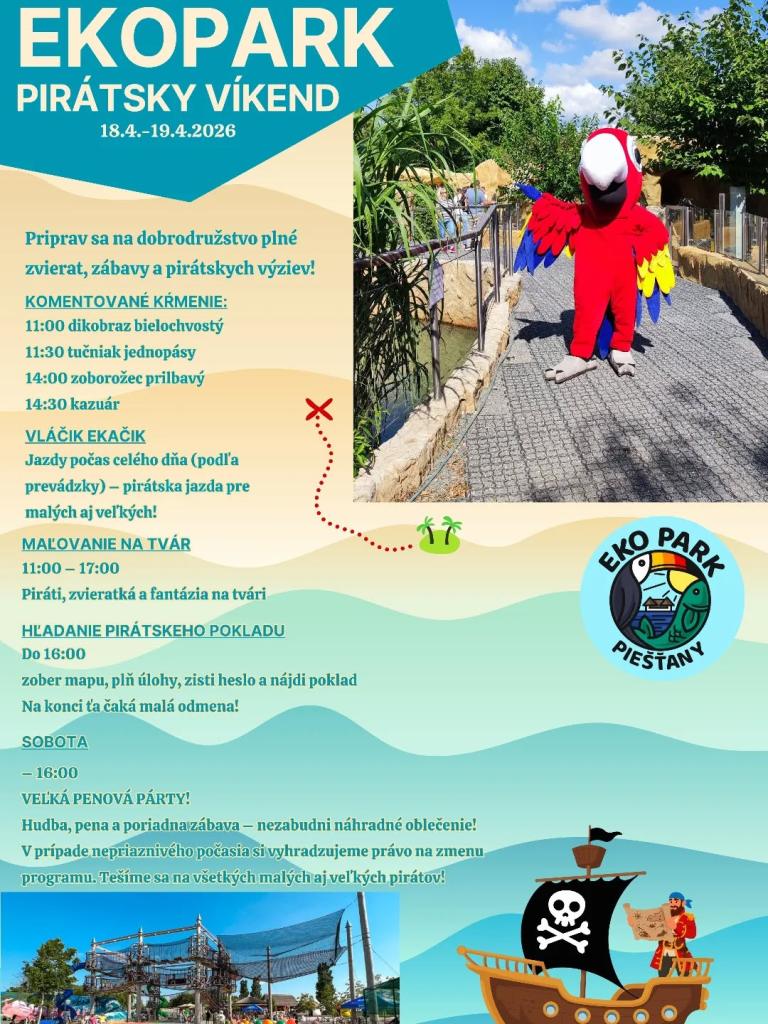 EKOPARK
PIRÁTSKY VÍKEND
18.4.-19.4.2026

Priprav sa na dobrodružstvo plné zvierat, zábavy a pirátskych výziev!

KOMENTOVANÉ KŔMENIE:
11:00 dikobraz bielochvostý
11:30 tučniak jednopásy
14:00 zoborožec prilbavý
14:30 kazuár

VLÁČIK EKAČIK
Jazdy počas celého dňa (podľa prevádzky) – pirátska jazda pre malých aj veľkých!

MAĽOVANIE NA TVÁR
11:00 – 17:00
Piráti, zvieratká a fantázia na tvári

HĽADANIE PIRÁTSKEHO POKLADU
Do 16:00
zober mapu, plň úlohy, zisti heslo a nájdi poklad
Na konci ťa čaká malá odmena!

SOBOTA

– 16:00
VEĽKÁ PENOVÁ PÁRTY!
Hudba, pena a poriadna zábava – nezabudni náhradné oblečenie!
V prípade nepriaznivého počasia si vyhradzujeme právo na zmenu programu. Tešíme sa na všetkých malých aj veľkých pirátov!

EKO PARK
PIEŠŤANY